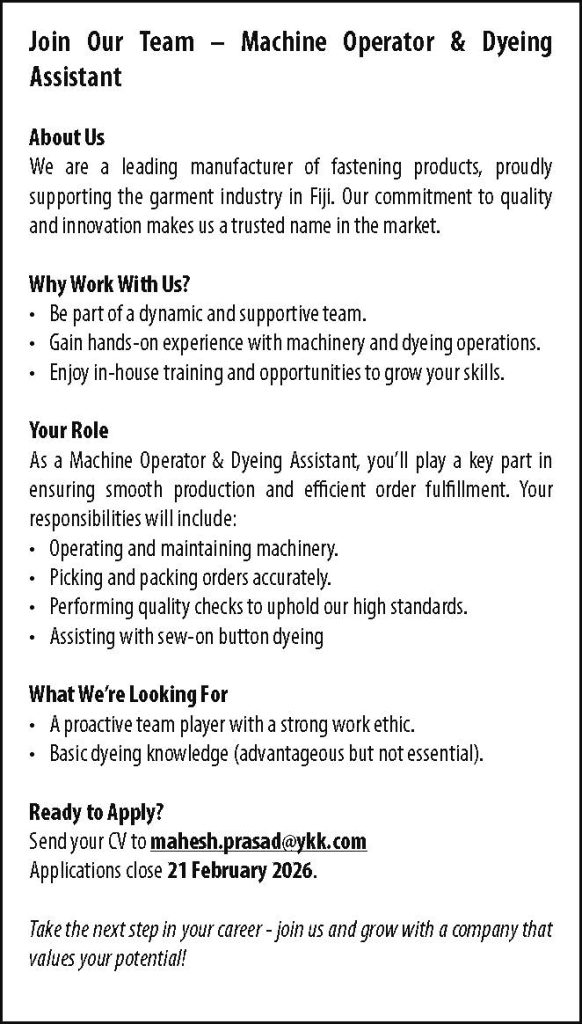 Join Our Team – Machine Operator & Dyeing Assistant

About Us
We are a leading manufacturer of fastening products, proudly supporting the garment industry in Fiji. Our commitment to quality and innovation makes us a trusted name in the market.

Why Work With Us?
• Be part of a dynamic and supportive team.
• Gain hands-on experience with machinery and dyeing operations.
• Enjoy in-house training and opportunities to grow your skills.

Your Role
As a Machine Operator & Dyeing Assistant, you'll play a key part in ensuring smooth production and efficient order fulfillment. Your responsibilities will include:
• Operating and maintaining machinery.
• Picking and packing orders accurately.
• Performing quality checks to uphold our high standards.
• Assisting with sew-on button dyeing

What We're Looking For
• A proactive team player with a strong work ethic.
• Basic dyeing knowledge (advantageous but not essential).

Ready to Apply?
Send your CV to mahesh.prasad@ykk.com
Applications close 21 February 2026.

Take the next step in your career - join us and grow with a company that values your potential!